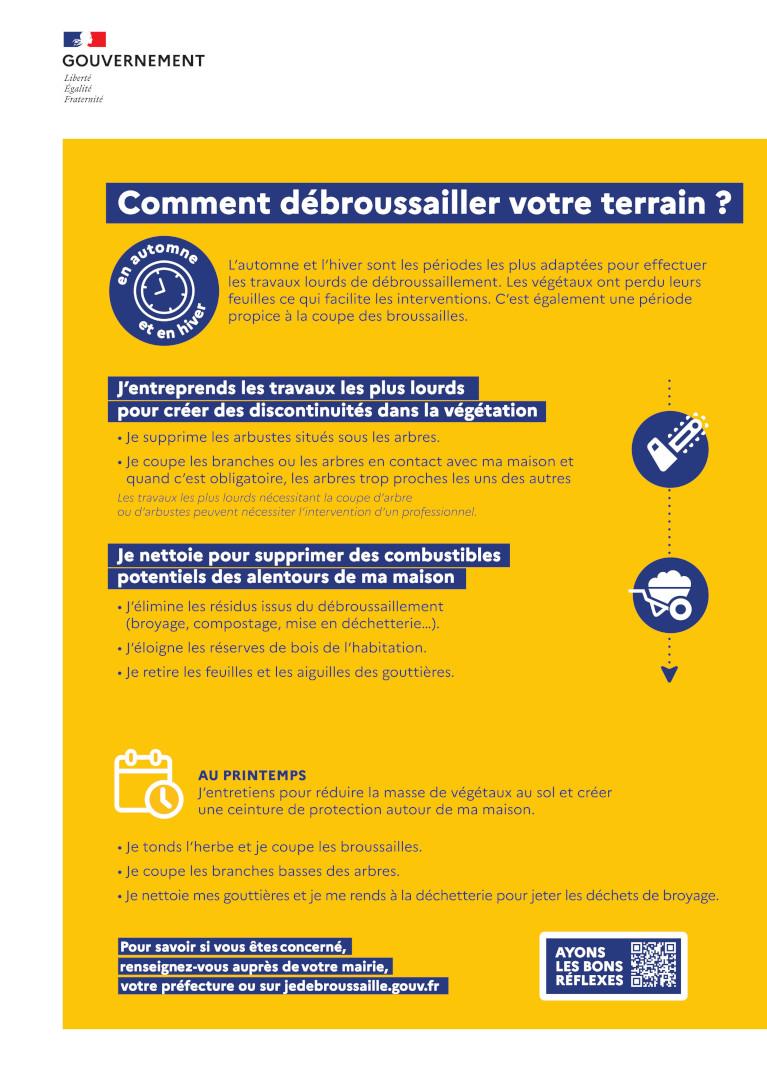 GOUVERNEMENT
Liberté
Égalité
Fraternité

Comment débroussailler votre terrain ?

en automne et en hiver

L'automne et l'hiver sont les périodes les plus adaptées pour effectuer les travaux lourds de débroussaillement. Les végétaux ont perdu leurs feuilles ce qui facilite les interventions. C'est également une période propice à la coupe des broussailles.

J'entreprends les travaux les plus lourds pour créer des discontinuités dans la végétation

• Je supprime les arbustes situés sous les arbres.
• Je coupe les branches ou les arbres en contact avec ma maison et quand c'est obligatoire, les arbres trop proches les uns des autres

Les travaux les plus lourds nécessitant la coupe d'arbre ou d'arbustes peuvent nécessiter l'intervention d'un professionnel.

Je nettoie pour supprimer des combustibles potentiels des alentours de ma maison

• J'élimine les résidus issus du débroussaillement (broyage, compostage, mise en déchetterie...).
• J'éloigne les réserves de bois de l'habitation.
• Je retire les feuilles et les aiguilles des gouttières.

AU PRINTEMPS
J'entretiens pour réduire la masse de végétaux au sol et créer une ceinture de protection autour de ma maison.

• Je tonds l'herbe et je coupe les broussailles.
• Je coupe les branches basses des arbres.
• Je nettoie mes gouttières et je me rends à la déchetterie pour jeter les déchets de broyage.

Pour savoir si vous êtes concerné, renseignez-vous auprès de votre mairie, votre préfecture ou sur jedebroussaille.gouv.fr

AYONS LES BONS RÉFLEXES